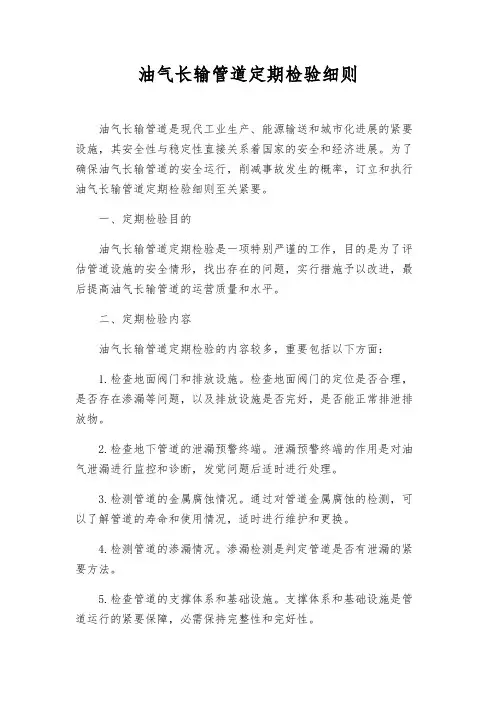 油气长输管道定期检验细则

油气长输管道是现代工业生产、能源输送和城市化进展的紧要设施，其安全性与稳定性直接关系着国家的安全和经济进展。为了确保油气长输管道的安全运行，削减事故发生的概率，订立和执行油气长输管道定期检验细则至关紧要。

一、定期检验目的

油气长输管道定期检验是一项特别严谨的工作，目的是为了评估管道设施的安全情形，找出存在的问题，实行措施予以改进，最后提高油气长输管道的运营质量和水平。

二、定期检验内容

油气长输管道定期检验的内容较多，重要包括以下方面：

1. 检查地面阀门和排放设施。检查地面阀门的定位是否合理，是否存在渗漏等问题，以及排放设施是否完好，是否能正常排泄排放物。

2. 检查地下管道的泄漏预警终端。泄漏预警终端的作用是对油气泄漏进行监控和诊断，发觉问题后适时进行处理。

3. 检测管道的金属腐蚀情况。通过对管道金属腐蚀的检测，可以了解管道的寿命和使用情况，适时进行维护和更换。

4. 检测管道的渗漏情况。渗漏检测是判定管道是否有泄漏的紧要方法。

5. 检查管道的支撑体系和基础设施。支撑体系和基础设施是管道运行的紧要保障，必需保持完整性和完好性。